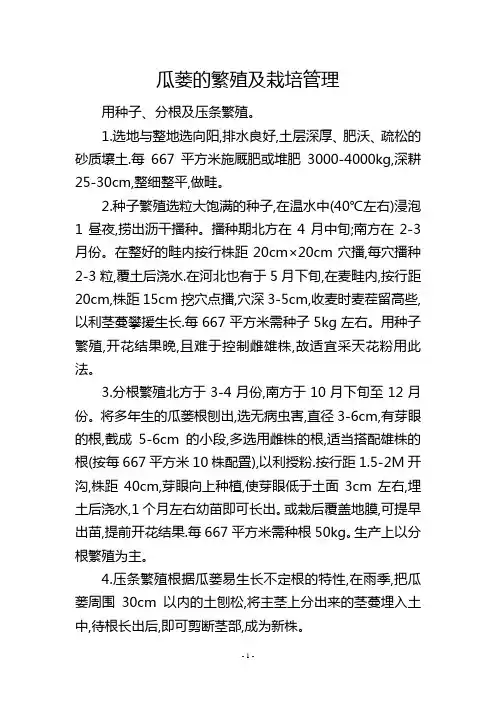 瓜蒌的繁殖及栽培管理

用种子、分根及压条繁殖。

1.选地与整地选向阳,排水良好,土层深厚、肥沃、疏松的砂质壤土.每 667 平方米施厩肥或堆肥 3000-4000kg,深耕 25-30cm,整细整平,做畦。

2.种子繁殖选粒大饱满的种子,在温水中(40℃左右)浸泡 1 昼夜,捞出沥干播种。播种期北方在 4 月中旬;南方在 2-3 月份。在整好的畦内按行株距 20cm×20cm 穴播,每穴播种 2-3 粒,覆土后浇水.在河北也有于 5 月下旬,在麦畦内,按行距 20cm,株距 15cm 挖穴点播,穴深 3-5cm,收麦时麦茬留高些,以利茎蔓攀援生长.每 667 平方米需种子 5kg 左右。用种子繁殖,开花结果晚,且难于控制雌雄株,故适宜采天花粉用此法。

3.分根繁殖北方于 3-4 月份,南方于 10 月下旬至 12 月份。将多年生的瓜蒌根刨出,选无病虫害,直径 3-6cm,有芽眼的根,截成 5-6cm 的小段,多选用雌株的根,适当搭配雄株的根(按每 667 平方米 10 株配置),以利授粉.按行距 1.5-2M 开沟,株距 40cm,芽眼向上种植,使芽眼低于土面 3cm 左右,埋土后浇水,1 个月左右幼苗即可长出。或栽后覆盖地膜,可提早出苗,提前开花结果.每 667 平方米需种根 50kg。生产上以分根繁殖为主。

4.压条繁殖根据瓜蒌易生长不定根的特性,在雨季,把瓜蒌周围 30cm 以内的土刨松,将主茎上分出来的茎蔓埋入土中,待根长出后,即可剪断茎部,成为新株。

-1-